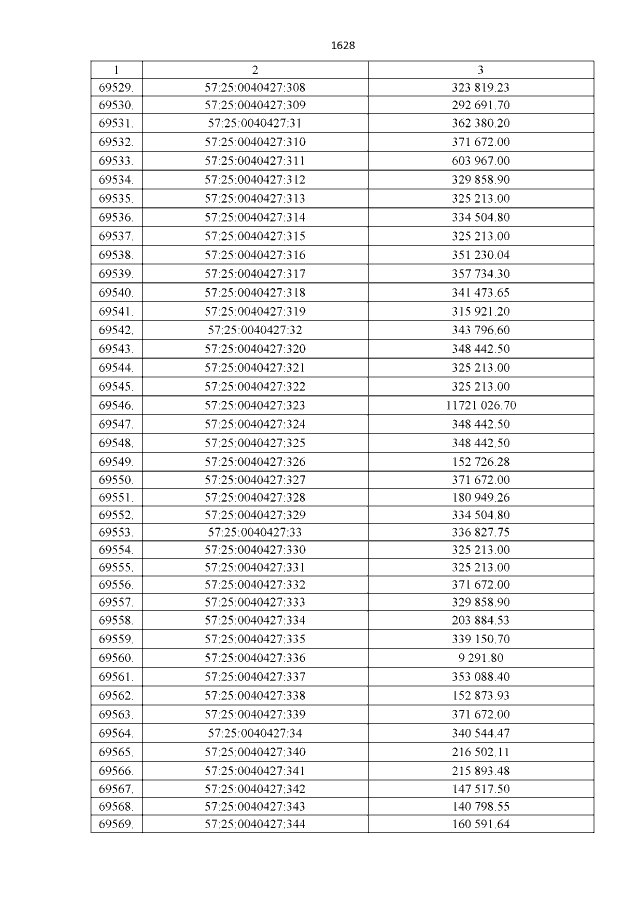 1628

| 1 | 2 | 3 |
|---|---|---|
| 69529. | 57:25:0040427:308 | 323 819.23 |
| 69530. | 57:25:0040427:309 | 292 691.70 |
| 69531. | 57:25:0040427:31 | 362 380.20 |
| 69532. | 57:25:0040427:310 | 371 672.00 |
| 69533. | 57:25:0040427:311 | 603 967.00 |
| 69534. | 57:25:0040427:312 | 329 858.90 |
| 69535. | 57:25:0040427:313 | 325 213.00 |
| 69536. | 57:25:0040427:314 | 334 504.80 |
| 69537. | 57:25:0040427:315 | 325 213.00 |
| 69538. | 57:25:0040427:316 | 351 230.04 |
| 69539. | 57:25:0040427:317 | 357 734.30 |
| 69540. | 57:25:0040427:318 | 341 473.65 |
| 69541. | 57:25:0040427:319 | 315 921.20 |
| 69542. | 57:25:0040427:32 | 343 796.60 |
| 69543. | 57:25:0040427:320 | 348 442.50 |
| 69544. | 57:25:0040427:321 | 325 213.00 |
| 69545. | 57:25:0040427:322 | 325 213.00 |
| 69546. | 57:25:0040427:323 | 11721 026.70 |
| 69547. | 57:25:0040427:324 | 348 442.50 |
| 69548. | 57:25:0040427:325 | 348 442.50 |
| 69549. | 57:25:0040427:326 | 152 726.28 |
| 69550. | 57:25:0040427:327 | 371 672.00 |
| 69551. | 57:25:0040427:328 | 180 949.26 |
| 69552. | 57:25:0040427:329 | 334 504.80 |
| 69553. | 57:25:0040427:33 | 336 827.75 |
| 69554. | 57:25:0040427:330 | 325 213.00 |
| 69555. | 57:25:0040427:331 | 325 213.00 |
| 69556. | 57:25:0040427:332 | 371 672.00 |
| 69557. | 57:25:0040427:333 | 329 858.90 |
| 69558. | 57:25:0040427:334 | 203 884.53 |
| 69559. | 57:25:0040427:335 | 339 150.70 |
| 69560. | 57:25:0040427:336 | 9 291.80 |
| 69561. | 57:25:0040427:337 | 353 088.40 |
| 69562. | 57:25:0040427:338 | 152 873.93 |
| 69563. | 57:25:0040427:339 | 371 672.00 |
| 69564. | 57:25:0040427:34 | 340 544.47 |
| 69565. | 57:25:0040427:340 | 216 502.11 |
| 69566. | 57:25:0040427:341 | 215 893.48 |
| 69567. | 57:25:0040427:342 | 147 517.50 |
| 69568. | 57:25:0040427:343 | 140 798.55 |
| 69569. | 57:25:0040427:344 | 160 591.64 |